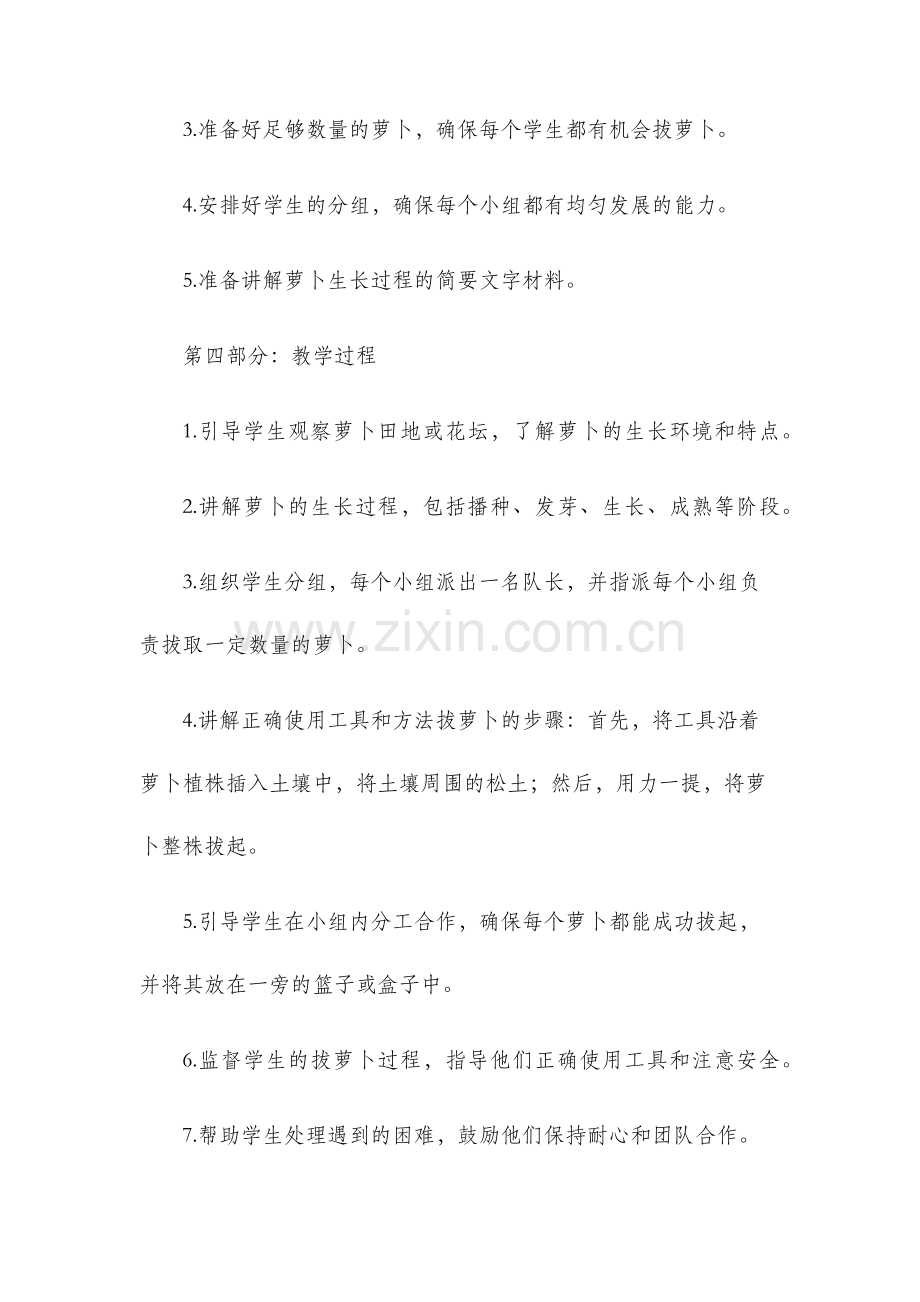 3.准备好足够数量的萝卜，确保每个学生都有机会拔萝卜。

4.安排好学生的分组，确保每个小组都有均匀发展的能力。

5.准备讲解萝卜生长过程的简要文字材料。

第四部分：教学过程

1.引导学生观察萝卜田地或花坛，了解萝卜的生长环境和特点。

2.讲解萝卜的生长过程，包括播种、发芽、生长、成熟等阶段。

3.组织学生分组，每个小组派出一名队长，并指派每个小组负责拔取一定数量的萝卜。

4.讲解正确使用工具和方法拔萝卜的步骤：首先，将工具沿着萝卜植株插入土壤中，将土壤周围的松土；然后，用力一提，将萝卜整株拔起。

5.引导学生在小组内分工合作，确保每个萝卜都能成功拔起，并将其放在一旁的篮子或盒子中。

6.监督学生的拔萝卜过程，指导他们正确使用工具和注意安全。

7.帮助学生处理遇到的困难，鼓励他们保持耐心和团队合作。

www.zixin.com.cn